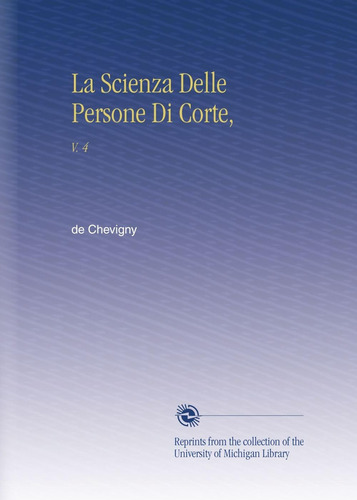 La Scienza Delle Persone Di Corte,

V. 4

de Chevigny

Reprints from the collection of the University of Michigan Library